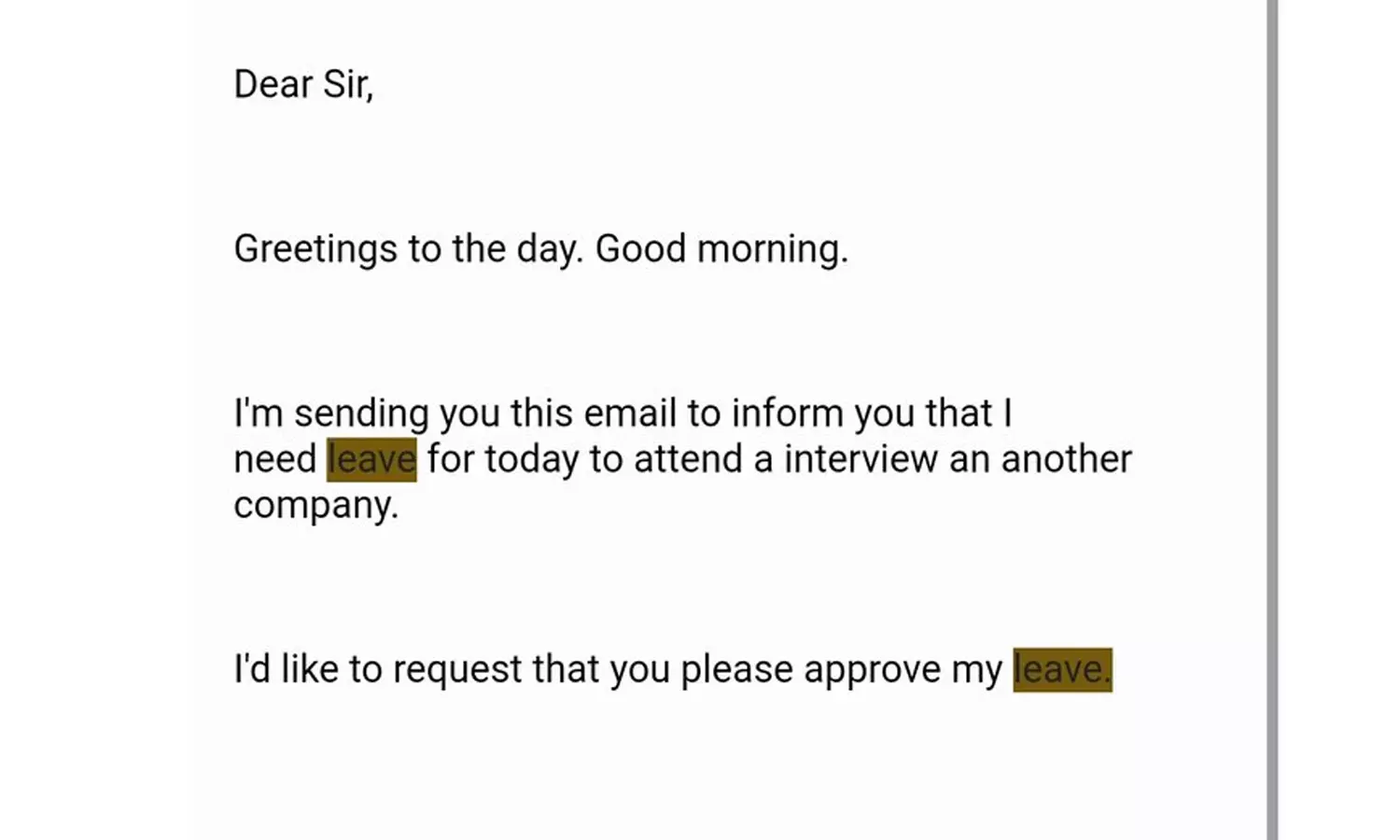 Dear Sir,

Greetings to the day. Good morning.

I'm sending you this email to inform you that I need leave for today to attend a interview an another company.

I'd like to request that you please approve my leave.